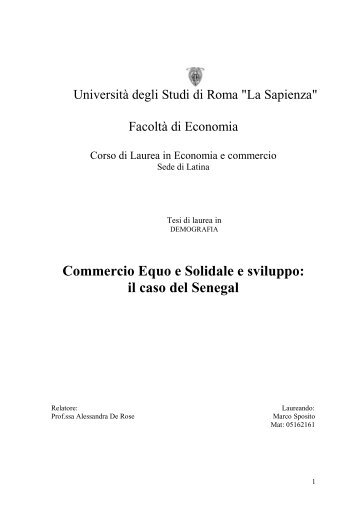 Università degli Studi di Roma "La Sapienza"

Facoltà di Economia

Corso di Laurea in Economia e commercio
Sede di Latina

Tesi di laurea in
DEMOGRAFIA

Commercio Equo e Solidale e sviluppo:
il caso del Senegal

Relatore:
Prof.ssa Alessandra De Rose

Laureando:
Marco Sposito
Mat: 05162161

1